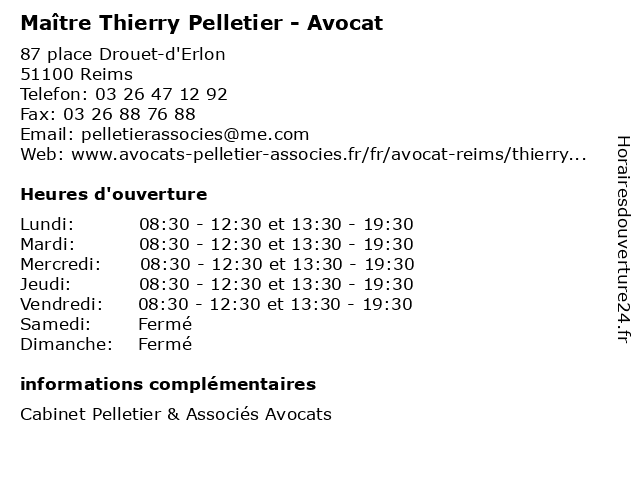 Maître Thierry Pelletier - Avocat

87 place Drouet-d'Erlon
51100 Reims
Telefon: 03 26 47 12 92
Fax: 03 26 88 76 88
Email: pelletierassocies@me.com
Web: www.avocats-pelletier-associes.fr/fr/avocat-reims/thierry...

Heures d'ouverture

| | |
|---|---|
| Lundi: | 08:30 - 12:30 et 13:30 - 19:30 |
| Mardi: | 08:30 - 12:30 et 13:30 - 19:30 |
| Mercredi: | 08:30 - 12:30 et 13:30 - 19:30 |
| Jeudi: | 08:30 - 12:30 et 13:30 - 19:30 |
| Vendredi: | 08:30 - 12:30 et 13:30 - 19:30 |
| Samedi: | Fermé |
| Dimanche: | Fermé |

informations complémentaires

Cabinet Pelletier & Associés Avocats

Horairesdouverture24.fr